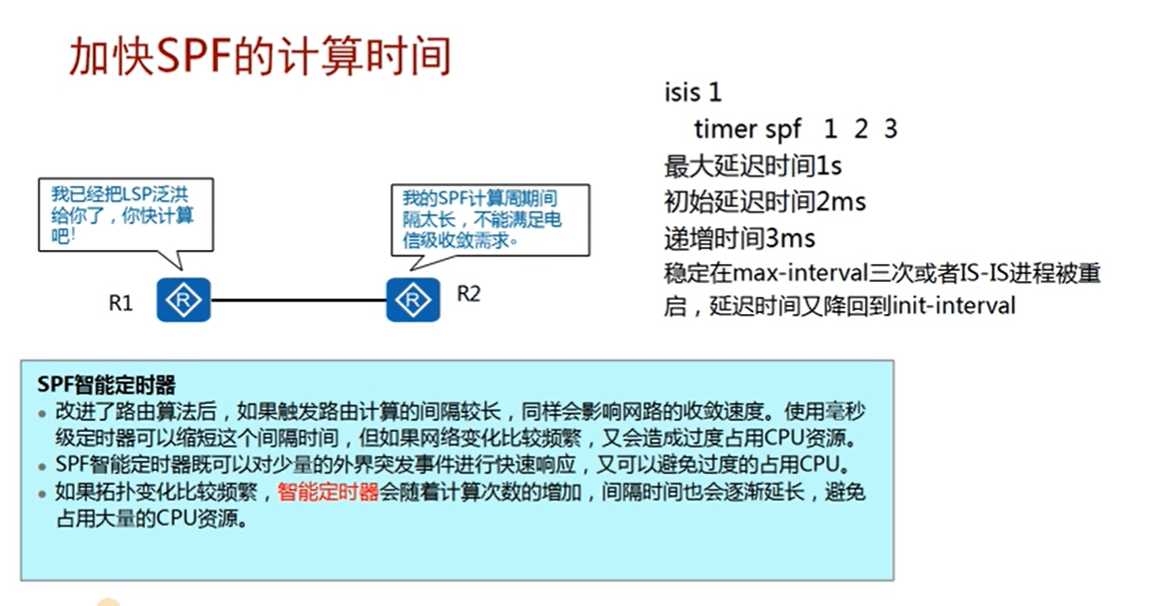 加快SPF的计算时间

我已经把LSP泛洪给你了，你快计算吧！

我的SPF计算周期间隔太长，不能满足电信级收敛需求。

R1

R2

isis 1
timer spf 1 2 3
最大延迟时间1s
初始延迟时间2ms
递增时间3ms
稳定在max-interval三次或者IS-IS进程被重启，延迟时间又降回到init-interval

SPF智能定时器
• 改进了路由算法后，如果触发路由计算的间隔较长，同样会影响网路的收敛速度。使用毫秒级定时器可以缩短这个间隔时间，但如果网络变化比较频繁，又会造成过度占用CPU资源。
• SPF智能定时器既可以对少量的外界突发事件进行快速响应，又可以避免过度的占用CPU。
• 如果拓扑变化比较频繁，智能定时器会随着计算次数的增加，间隔时间也会逐渐延长，避免占用大量的CPU资源。